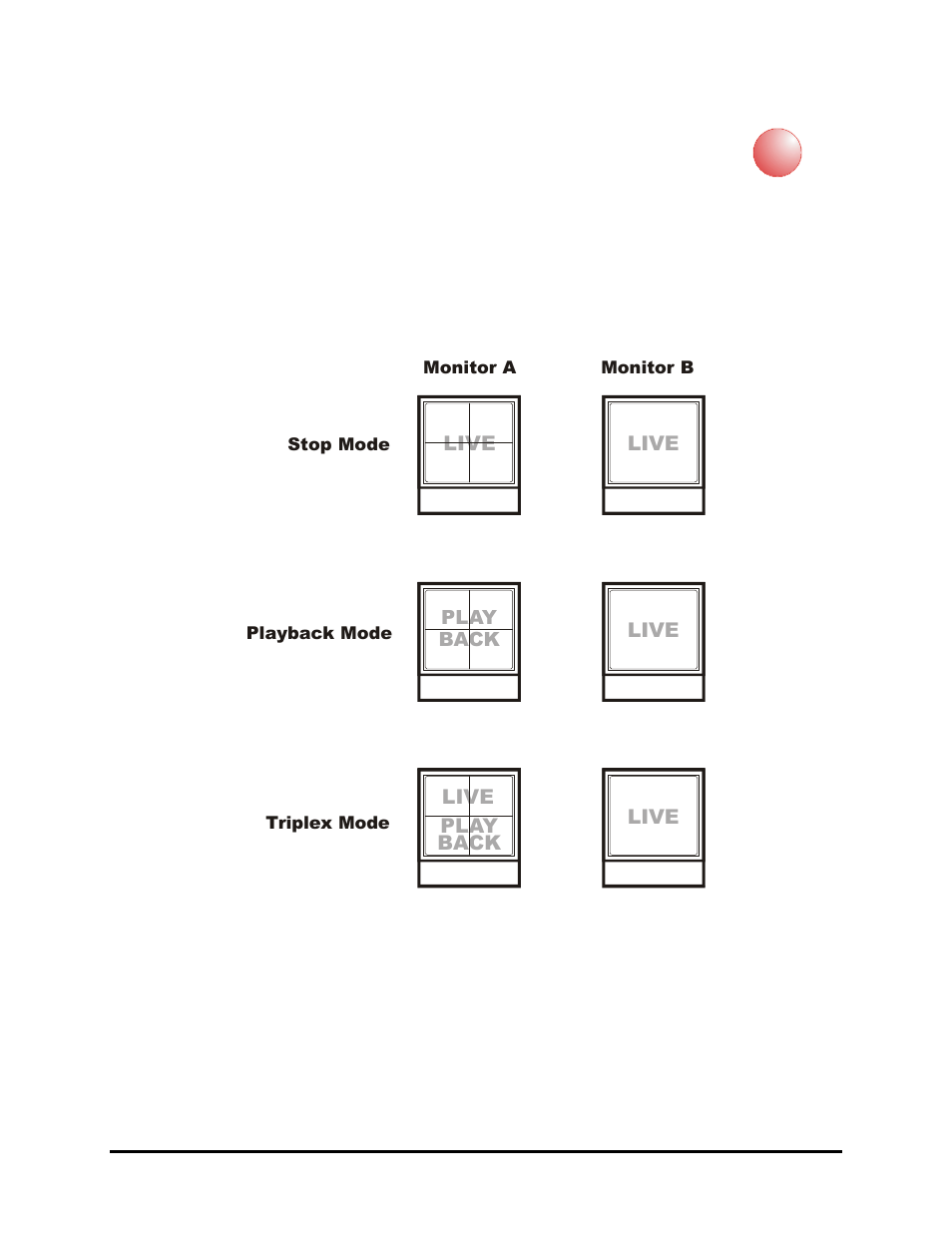 Monitor A

Monitor B

Stop Mode

LIVE

LIVE

Playback Mode

PLAY BACK

LIVE

Triplex Mode

LIVE

PLAY BACK

LIVE